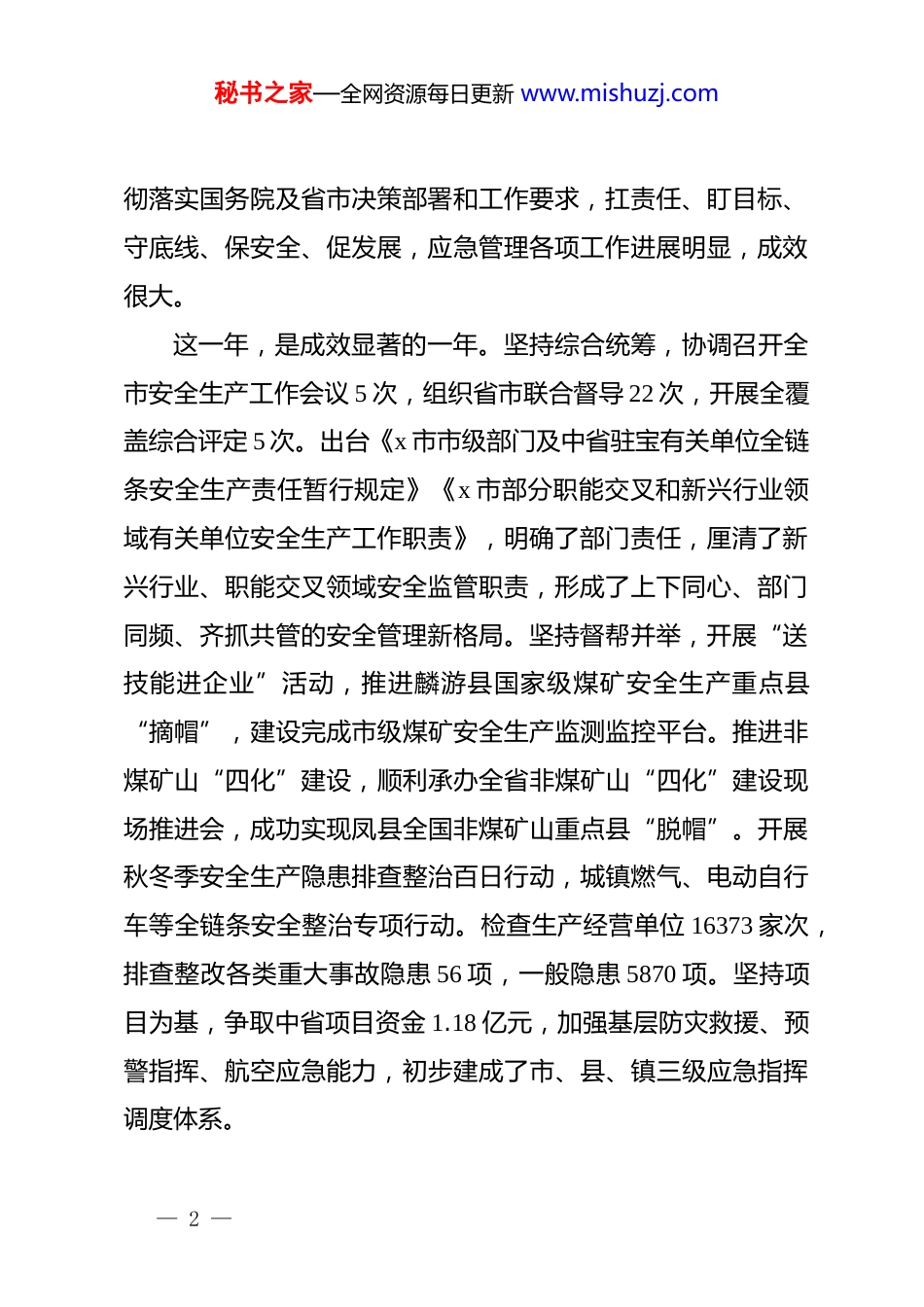 秘书之家—全网资源每日更新 www.mishuzj.com

彻落实国务院及省市决策部署和工作要求，扛责任、盯目标、守底线、保安全、促发展，应急管理各项工作进展明显，成效很大。

这一年，是成效显著的一年。坚持综合统筹，协调召开全市安全生产工作会议 5 次，组织省市联合督导 22 次，开展全覆盖综合评定 5 次。出台《x 市市级部门及中省驻宝有关单位全链条安全生产责任暂行规定》《x 市部分职能交叉和新兴行业领域有关单位安全生产工作职责》，明确了部门责任，厘清了新兴行业、职能交叉领域安全监管职责，形成了上下同心、部门同频、齐抓共管的安全管理新格局。坚持督帮并举，开展“送技能进企业”活动，推进麟游县国家级煤矿安全生产重点县“摘帽”，建设完成市级煤矿安全生产监测监控平台。推进非煤矿山“四化”建设，顺利承办全省非煤矿山“四化”建设现场推进会，成功实现凤县全国非煤矿山重点县“脱帽”。开展秋冬季安全生产隐患排查整治百日行动，城镇燃气、电动自行车等全链条安全整治专项行动。检查生产经营单位 16373 家次，排查整改各类重大事故隐患 56 项，一般隐患 5870 项。坚持项目为基，争取中省项目资金 1.18 亿元，加强基层防灾救援、预警指挥、航空应急能力，初步建成了市、县、镇三级应急指挥调度体系。

— 2 —